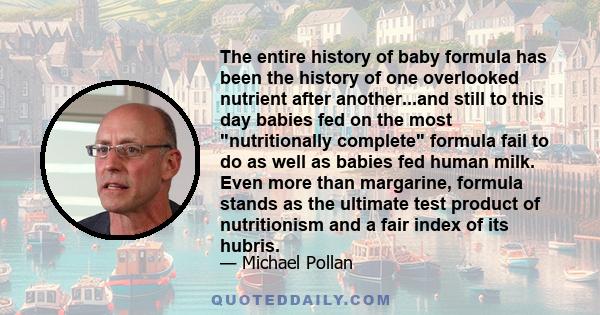 The entire history of baby formula has been the history of one overlooked nutrient after another...and still to this day babies fed on the most "nutritionally complete" formula fail to do as well as babies fed human milk. Even more than margarine, formula stands as the ultimate test product of nutritionism and a fair index of its hubris.

— Michael Pollan

QUOTEDDAILY.COM